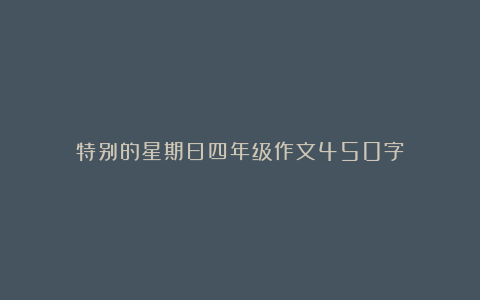 特别的星期日四年级作文450字